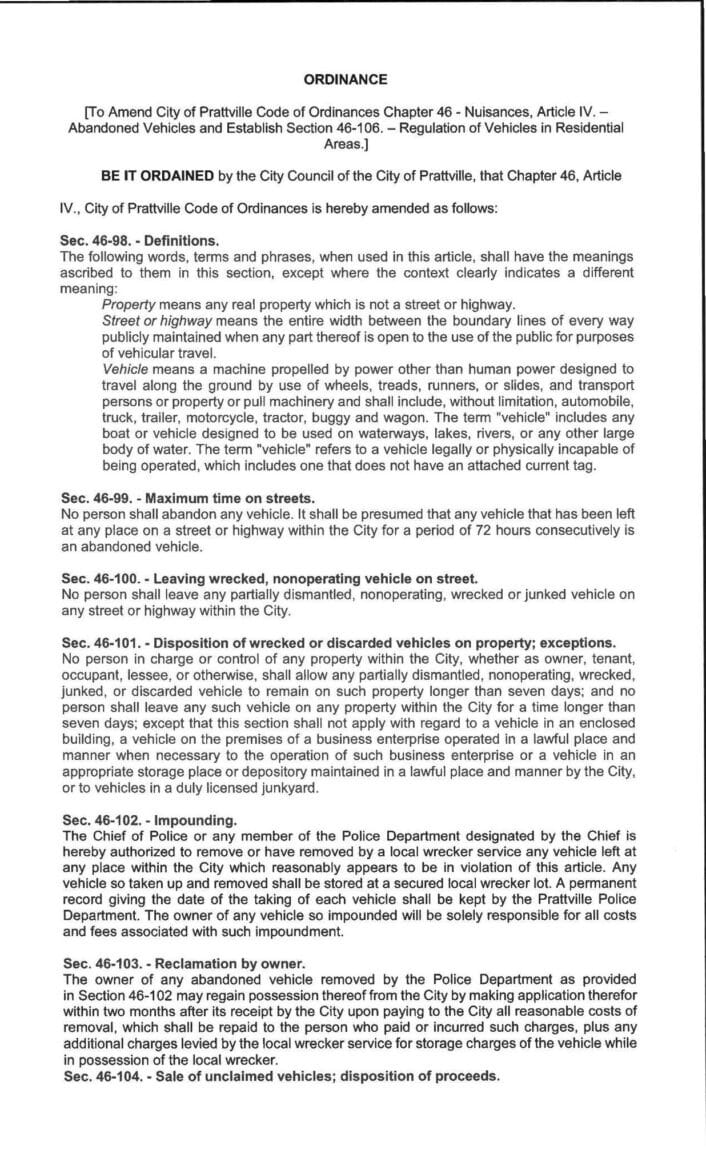 ORDINANCE

[To Amend City of Prattville Code of Ordinances Chapter 46 - Nuisances, Article IV. – Abandoned Vehicles and Establish Section 46-106. – Regulation of Vehicles in Residential Areas.]

BE IT ORDAINED by the City Council of the City of Prattville, that Chapter 46, Article IV., City of Prattville Code of Ordinances is hereby amended as follows:

Sec. 46-98. - Definitions.
The following words, terms and phrases, when used in this article, shall have the meanings ascribed to them in this section, except where the context clearly indicates a different meaning:

Property means any real property which is not a street or highway.

Street or highway means the entire width between the boundary lines of every way publicly maintained when any part thereof is open to the use of the public for purposes of vehicular travel.

Vehicle means a machine propelled by power other than human power designed to travel along the ground by use of wheels, treads, runners, or slides, and transport persons or property or pull machinery and shall include, without limitation, automobile, truck, trailer, motorcycle, tractor, buggy and wagon. The term "vehicle" includes any boat or vehicle designed to be used on waterways, lakes, rivers, or any other large body of water. The term "vehicle" refers to a vehicle legally or physically incapable of being operated, which includes one that does not have an attached current tag.

Sec. 46-99. - Maximum time on streets.
No person shall abandon any vehicle. It shall be presumed that any vehicle that has been left at any place on a street or highway within the City for a period of 72 hours consecutively is an abandoned vehicle.

Sec. 46-100. - Leaving wrecked, nonoperating vehicle on street.
No person shall leave any partially dismantled, nonoperating, wrecked or junked vehicle on any street or highway within the City.

Sec. 46-101. - Disposition of wrecked or discarded vehicles on property; exceptions.
No person in charge or control of any property within the City, whether as owner, tenant, occupant, lessee, or otherwise, shall allow any partially dismantled, nonoperating, wrecked, junked, or discarded vehicle to remain on such property longer than seven days; and no person shall leave any such vehicle on any property within the City for a time longer than seven days; except that this section shall not apply with regard to a vehicle in an enclosed building, a vehicle on the premises of a business enterprise operated in a lawful place and manner when necessary to the operation of such business enterprise or a vehicle in an appropriate storage place or depository maintained in a lawful place and manner by the City, or to vehicles in a duly licensed junkyard.

Sec. 46-102. - Impounding.
The Chief of Police or any member of the Police Department designated by the Chief is hereby authorized to remove or have removed by a local wrecker service any vehicle left at any place within the City which reasonably appears to be in violation of this article. Any vehicle so taken up and removed shall be stored at a secured local wrecker lot. A permanent record giving the date of the taking of each vehicle shall be kept by the Prattville Police Department. The owner of any vehicle so impounded will be solely responsible for all costs and fees associated with such impoundment.

Sec. 46-103. - Reclamation by owner.
The owner of any abandoned vehicle removed by the Police Department as provided in Section 46-102 may regain possession thereof from the City by making application therefor within two months after its receipt by the City upon paying to the City all reasonable costs of removal, which shall be repaid to the person who paid or incurred such charges, plus any additional charges levied by the local wrecker service for storage charges of the vehicle while in possession of the local wrecker.
Sec. 46-104. - Sale of unclaimed vehicles; disposition of proceeds.